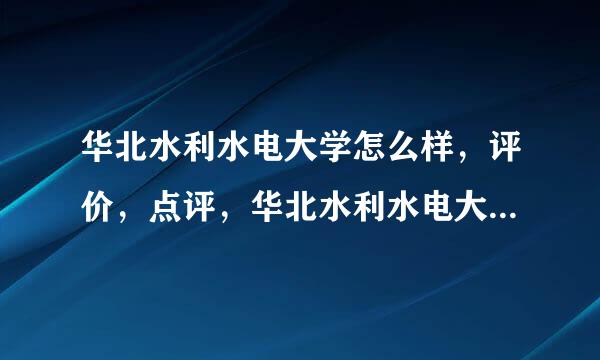 华北水利水电大学怎么样，评价，点评，华北水利水电大...